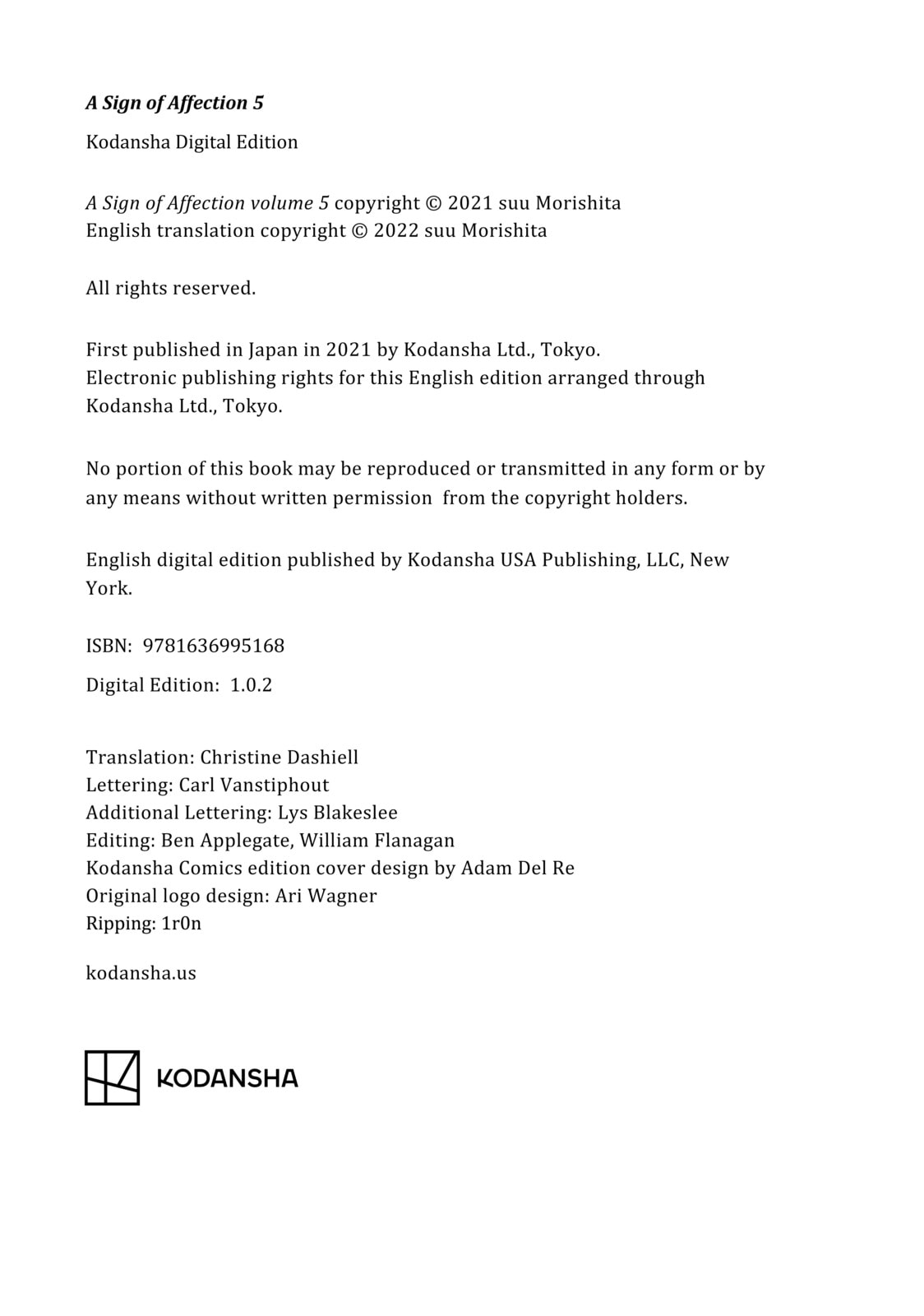 A Sign of Affection 5

Kodansha Digital Edition

A Sign of Affection volume 5 copyright © 2021 suu Morishita
English translation copyright © 2022 suu Morishita

All rights reserved.

First published in Japan in 2021 by Kodansha Ltd., Tokyo.
Electronic publishing rights for this English edition arranged through Kodansha Ltd., Tokyo.

No portion of this book may be reproduced or transmitted in any form or by any means without written permission from the copyright holders.

English digital edition published by Kodansha USA Publishing, LLC, New York.

ISBN: 9781636995168

Digital Edition: 1.0.2

Translation: Christine Dashiell
Lettering: Carl Vanstiphout
Additional Lettering: Lys Blakeslee
Editing: Ben Applegate, William Flanagan
Kodansha Comics edition cover design by Adam Del Re
Original logo design: Ari Wagner
Ripping: 1r0n

kodansha.us

KODANSHA